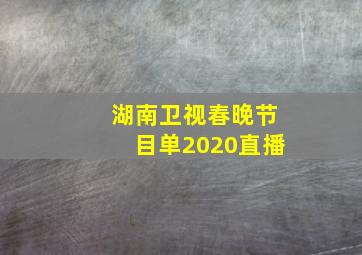 湖南卫视春晚节目单2020直播